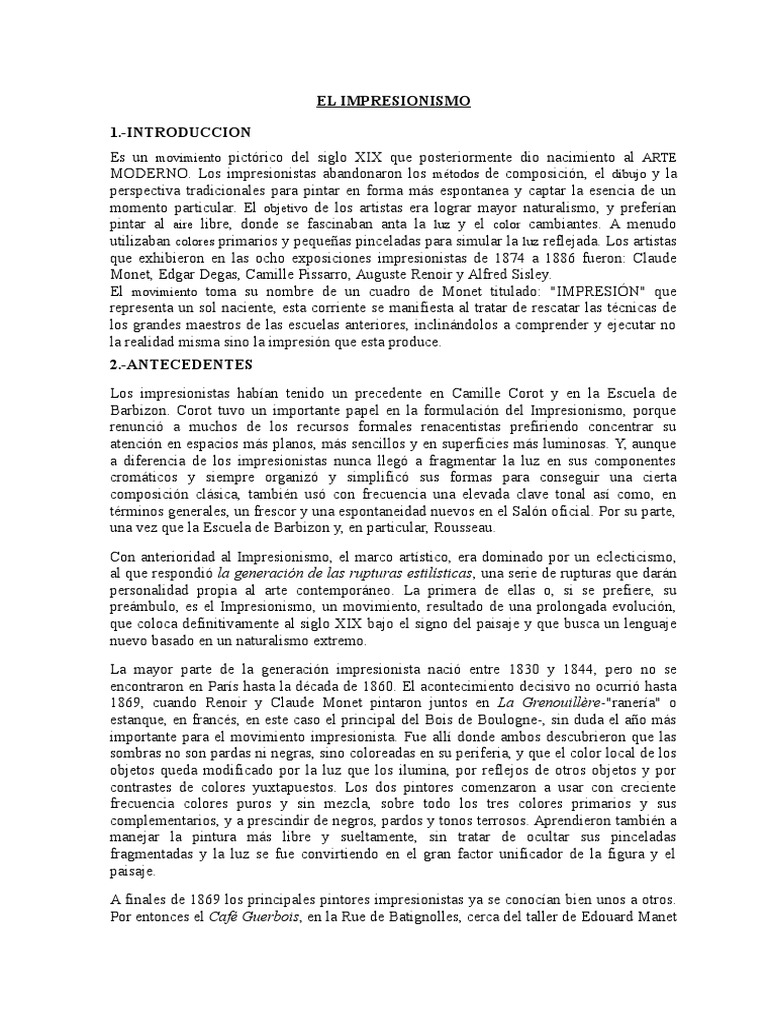 EL IMPRESIONISMO

1.-INTRODUCCION

Es un movimiento pictórico del siglo XIX que posteriormente dio nacimiento al ARTE MODERNO. Los impresionistas abandonaron los métodos de composición, el dibujo y la perspectiva tradicionales para pintar en forma más espontanea y captar la esencia de un momento particular. El objetivo de los artistas era lograr mayor naturalismo, y preferían pintar al aire libre, donde se fascinaban anta la luz y el color cambiantes. A menudo utilizaban colores primarios y pequeñas pinceladas para simular la luz reflejada. Los artistas que exhibieron en las ocho exposiciones impresionistas de 1874 a 1886 fueron: Claude Monet, Edgar Degas, Camille Pissarro, Auguste Renoir y Alfred Sisley.
El movimiento toma su nombre de un cuadro de Monet titulado: "IMPRESIÓN" que representa un sol naciente, esta corriente se manifiesta al tratar de rescatar las técnicas de los grandes maestros de las escuelas anteriores, inclinándolos a comprender y ejecutar no la realidad misma sino la impresión que esta produce.

2.-ANTECEDENTES

Los impresionistas habían tenido un precedente en Camille Corot y en la Escuela de Barbizon. Corot tuvo un importante papel en la formulación del Impresionismo, porque renunció a muchos de los recursos formales renacentistas prefiriendo concentrar su atención en espacios más planos, más sencillos y en superficies más luminosas. Y, aunque a diferencia de los impresionistas nunca llegó a fragmentar la luz en sus componentes cromáticos y siempre organizó y simplificó sus formas para conseguir una cierta composición clásica, también usó con frecuencia una elevada clave tonal así como, en términos generales, un frescor y una espontaneidad nuevos en el Salón oficial. Por su parte, una vez que la Escuela de Barbizon y, en particular, Rousseau.

Con anterioridad al Impresionismo, el marco artístico, era dominado por un eclecticismo, al que respondió la generación de las rupturas estilísticas, una serie de rupturas que darán personalidad propia al arte contemporáneo. La primera de ellas o, si se prefiere, su preámbulo, es el Impresionismo, un movimiento, resultado de una prolongada evolución, que coloca definitivamente al siglo XIX bajo el signo del paisaje y que busca un lenguaje nuevo basado en un naturalismo extremo.

La mayor parte de la generación impresionista nació entre 1830 y 1844, pero no se encontraron en París hasta la década de 1860. El acontecimiento decisivo no ocurrió hasta 1869, cuando Renoir y Claude Monet pintaron juntos en La Grenouillère-"ranería" o estanque, en francés, en este caso el principal del Bois de Boulogne-, sin duda el año más importante para el movimiento impresionista. Fue allí donde ambos descubrieron que las sombras no son pardas ni negras, sino coloreadas en su periferia, y que el color local de los objetos queda modificado por la luz que los ilumina, por reflejos de otros objetos y por contrastes de colores yuxtapuestos. Los dos pintores comenzaron a usar con creciente frecuencia colores puros y sin mezcla, sobre todo los tres colores primarios y sus complementarios, y a prescindir de negros, pardos y tonos terrosos. Aprendieron también a manejar la pintura más libre y sueltamente, sin tratar de ocultar sus pinceladas fragmentadas y la luz se fue convirtiendo en el gran factor unificador de la figura y el paisaje.

A finales de 1869 los principales pintores impresionistas ya se conocían bien unos a otros. Por entonces el Café Guerbois, en la Rue de Batignolles, cerca del taller de Edouard Manet